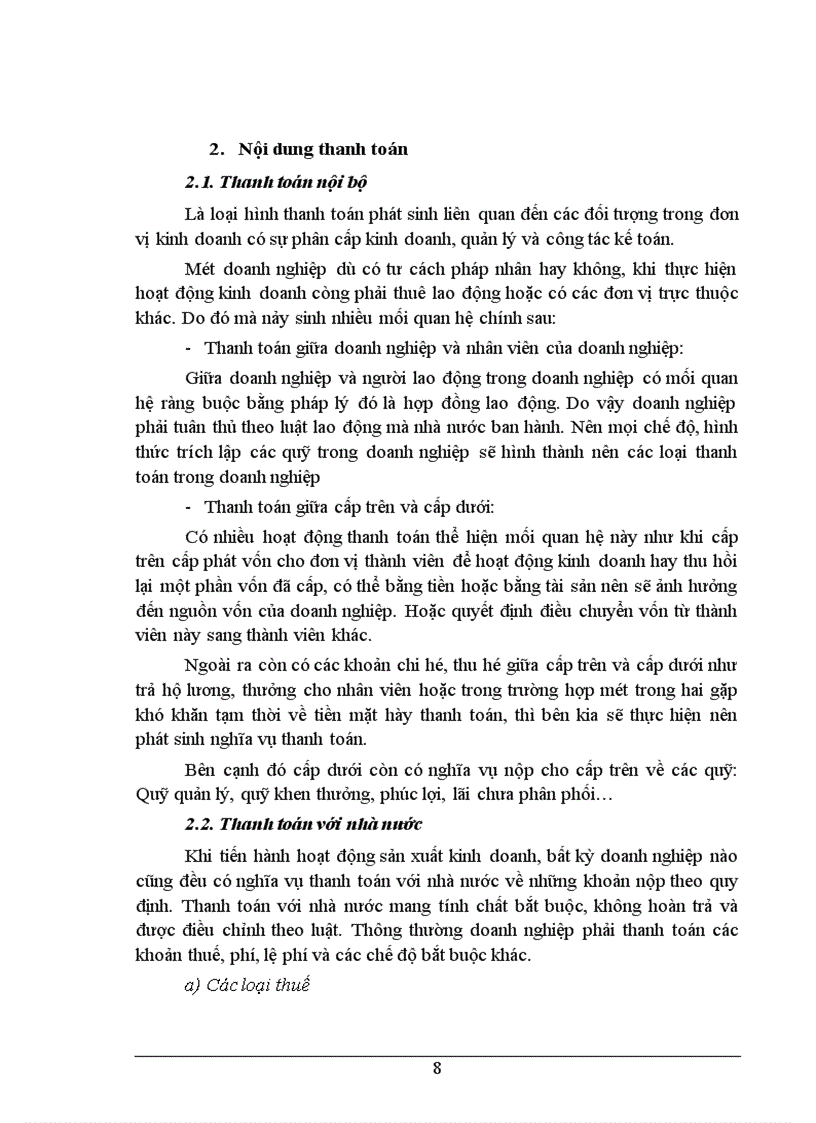 2. Nội dung thanh toán

2.1. Thanh toán nội bộ

Là loại hình thanh toán phát sinh liên quan đến các đối tượng trong đơn vị kinh doanh có sự phân cấp kinh doanh, quản lý và công tác kế toán.

Mét doanh nghiệp dù có tư cách pháp nhân hay không, khi thực hiện hoạt động kinh doanh còng phải thuê lao động hoặc có các đơn vị trực thuộc khác. Do đó mà nảy sinh nhiều mối quan hệ chính sau:

- Thanh toán giữa doanh nghiệp và nhân viên của doanh nghiệp:

Giữa doanh nghiệp và người lao động trong doanh nghiệp có mối quan hệ ràng buộc bằng pháp lý đó là hợp đồng lao động. Do vậy doanh nghiệp phải tuân thủ theo luật lao động mà nhà nước ban hành. Nên mọi chế độ, hình thức trích lập các quỹ trong doanh nghiệp sẽ hình thành nên các loại thanh toán trong doanh nghiệp

- Thanh toán giữa cấp trên và cấp dưới:

Có nhiều hoạt động thanh toán thể hiện mối quan hệ này như khi cấp trên cấp phát vốn cho đơn vị thành viên để hoạt động kinh doanh hay thu hồi lại một phần vốn đã cấp, có thể bằng tiền hoặc bằng tài sản nên sẽ ảnh hưởng đến nguồn vốn của doanh nghiệp. Hoặc quyết định điều chuyển vốn từ thành viên này sang thành viên khác.

Ngoài ra còn có các khoản chi hé, thu hé giữa cấp trên và cấp dưới như trả hộ lương, thưởng cho nhân viên hoặc trong trường hợp mét trong hai gặp khó khăn tạm thời về tiền mặt hày thanh toán, thì bên kia sẽ thực hiện nên phát sinh nghĩa vụ thanh toán.

Bên cạnh đó cấp dưới còn có nghĩa vụ nộp cho cấp trên về các quỹ: Quỹ quản lý, quỹ khen thưởng, phúc lợi, lãi chưa phân phối…

2.2. Thanh toán với nhà nước

Khi tiến hành hoạt động sản xuất kinh doanh, bất kỳ doanh nghiệp nào cũng đều có nghĩa vụ thanh toán với nhà nước về những khoản nộp theo quy định. Thanh toán với nhà nước mang tính chất bắt buộc, không hoàn trả và được điều chỉnh theo luật. Thông thường doanh nghiệp phải thanh toán các khoản thuế, phí, lệ phí và các chế độ bắt buộc khác.

a) Các loại thuế

8